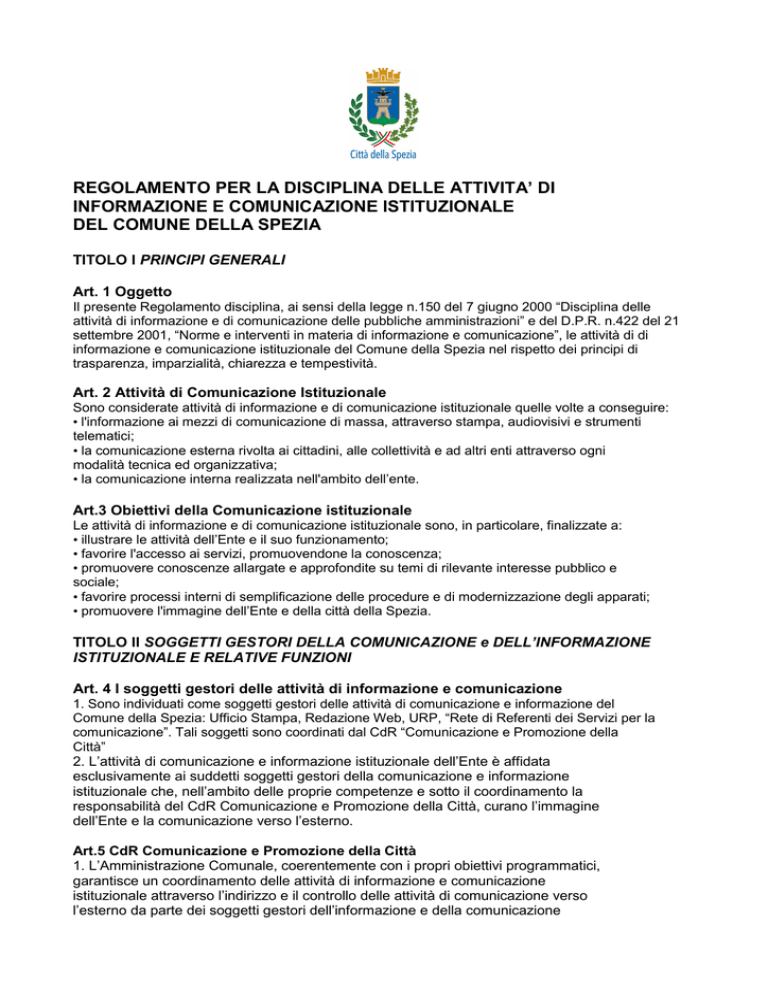 Città della Spezia

REGOLAMENTO PER LA DISCIPLINA DELLE ATTIVITA' DI INFORMAZIONE E COMUNICAZIONE ISTITUZIONALE DEL COMUNE DELLA SPEZIA

TITOLO I PRINCIPI GENERALI

Art. 1 Oggetto
Il presente Regolamento disciplina, ai sensi della legge n.150 del 7 giugno 2000 "Disciplina delle attività di informazione e di comunicazione delle pubbliche amministrazioni" e del D.P.R. n.422 del 21 settembre 2001, "Norme e interventi in materia di informazione e comunicazione", le attività di di informazione e comunicazione istituzionale del Comune della Spezia nel rispetto dei principi di trasparenza, imparzialità, chiarezza e tempestività.

Art. 2 Attività di Comunicazione Istituzionale
Sono considerate attività di informazione e di comunicazione istituzionale quelle volte a conseguire:
• l'informazione ai mezzi di comunicazione di massa, attraverso stampa, audiovisivi e strumenti telematici;
• la comunicazione esterna rivolta ai cittadini, alle collettività e ad altri enti attraverso ogni modalità tecnica ed organizzativa;
• la comunicazione interna realizzata nell'ambito dell'ente.

Art.3 Obiettivi della Comunicazione istituzionale
Le attività di informazione e di comunicazione istituzionale sono, in particolare, finalizzate a:
• illustrare le attività dell'Ente e il suo funzionamento;
• favorire l'accesso ai servizi, promuovendone la conoscenza;
• promuovere conoscenze allargate e approfondite su temi di rilevante interesse pubblico e sociale;
• favorire processi interni di semplificazione delle procedure e di modernizzazione degli apparati;
• promuovere l'immagine dell'Ente e della città della Spezia.

TITOLO II SOGGETTI GESTORI DELLA COMUNICAZIONE e DELL'INFORMAZIONE ISTITUZIONALE E RELATIVE FUNZIONI

Art. 4 I soggetti gestori delle attività di informazione e comunicazione
1. Sono individuati come soggetti gestori delle attività di comunicazione e informazione del Comune della Spezia: Ufficio Stampa, Redazione Web, URP, "Rete di Referenti dei Servizi per la comunicazione". Tali soggetti sono coordinati dal CdR "Comunicazione e Promozione della Città"
2. L'attività di comunicazione e informazione istituzionale dell'Ente è affidata esclusivamente ai suddetti soggetti gestori della comunicazione e informazione istituzionale che, nell'ambito delle proprie competenze e sotto il coordinamento la responsabilità del CdR Comunicazione e Promozione della Città, curano l'immagine dell'Ente e la comunicazione verso l'esterno.

Art.5 CdR Comunicazione e Promozione della Città
1. L'Amministrazione Comunale, coerentemente con i propri obiettivi programmatici, garantisce un coordinamento delle attività di informazione e comunicazione istituzionale attraverso l'indirizzo e il controllo delle attività di comunicazione verso l'esterno da parte dei soggetti gestori dell'informazione e della comunicazione